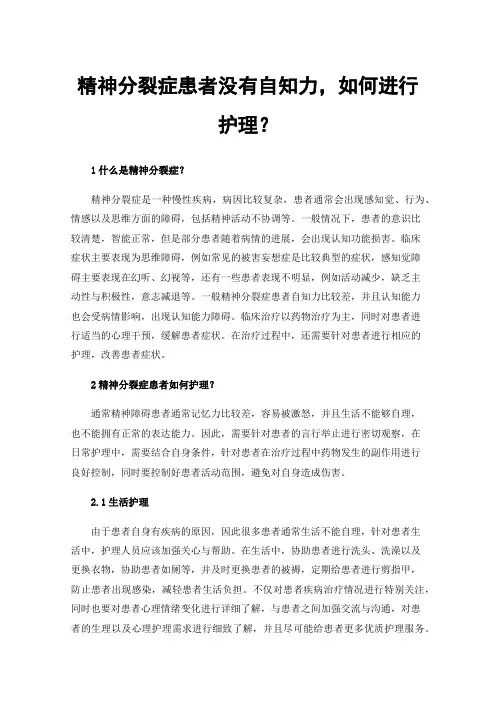 精神分裂症患者没有自知力，如何进行护理？

1 什么是精神分裂症？

精神分裂症是一种慢性疾病，病因比较复杂，患者通常会出现感知觉、行为、情感以及思维方面的障碍，包括精神活动不协调等。一般情况下，患者的意识比较清楚，智能正常，但是部分患者随着病情的进展，会出现认知功能损害。临床症状主要表现为思维障碍，例如常见的被害妄想症是比较典型的症状，感知觉障碍主要表现在幻听、幻视等，还有一些患者表现不明显，例如活动减少，缺乏主动性与积极性，意志减退等。一般精神分裂症患者自知力比较差，并且认知能力也会受病情影响，出现认知能力障碍。临床治疗以药物治疗为主，同时对患者进行适当的心理干预，缓解患者症状。在治疗过程中，还需要针对患者进行相应的护理，改善患者症状。

2 精神分裂症患者如何护理？

通常精神障碍患者通常记忆力比较差，容易被激怒，并且生活不能够自理，也不能拥有正常的表达能力。因此，需要针对患者的言行举止进行密切观察，在日常护理中，需要结合自身条件，针对患者在治疗过程中药物发生的副作用进行良好控制，同时要控制好患者活动范围，避免对自身造成伤害。

2.1 生活护理

由于患者自身有疾病的原因，因此很多患者通常生活不能自理，针对患者生活中，护理人员应该加强关心与帮助。在生活中，协助患者进行洗头、洗澡以及更换衣物，协助患者如厕等，并及时更换患者的被褥，定期给患者进行剪指甲，防止患者出现感染，减轻患者生活负担。不仅对患者疾病治疗情况进行特别关注，同时也要对患者心理情绪变化进行详细了解，与患者之间加强交流与沟通，对患者的生理以及心理护理需求进行细致了解，并且尽可能给患者更多优质护理服务。